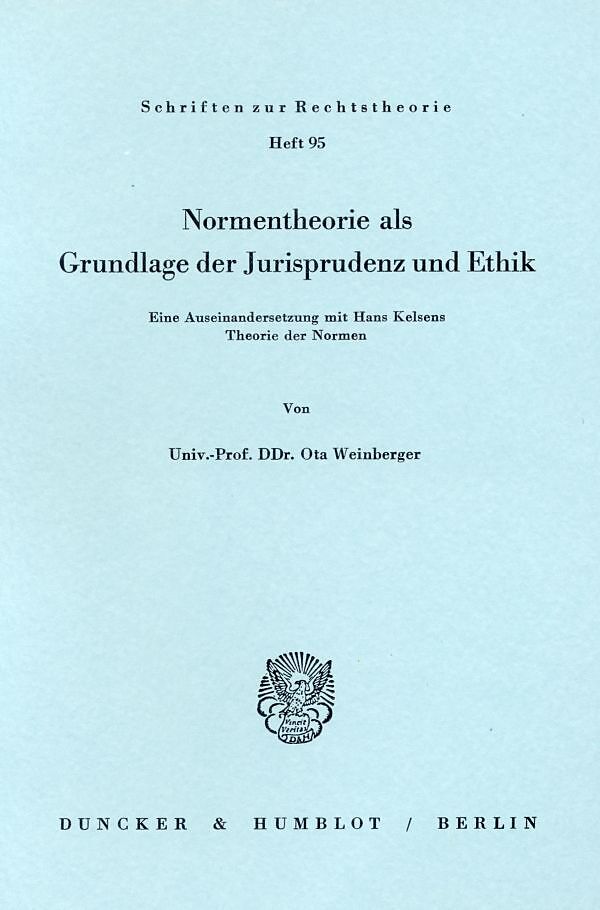 Schriften zur Rechtstheorie

Heft 95

Normentheorie als
Grundlage der Jurisprudenz und Ethik

Eine Auseinandersetzung mit Hans Kelsens
Theorie der Normen

Von

Univ.-Prof. DDr. Ota Weinberger

DUNCKER & HUMBLOT / BERLIN